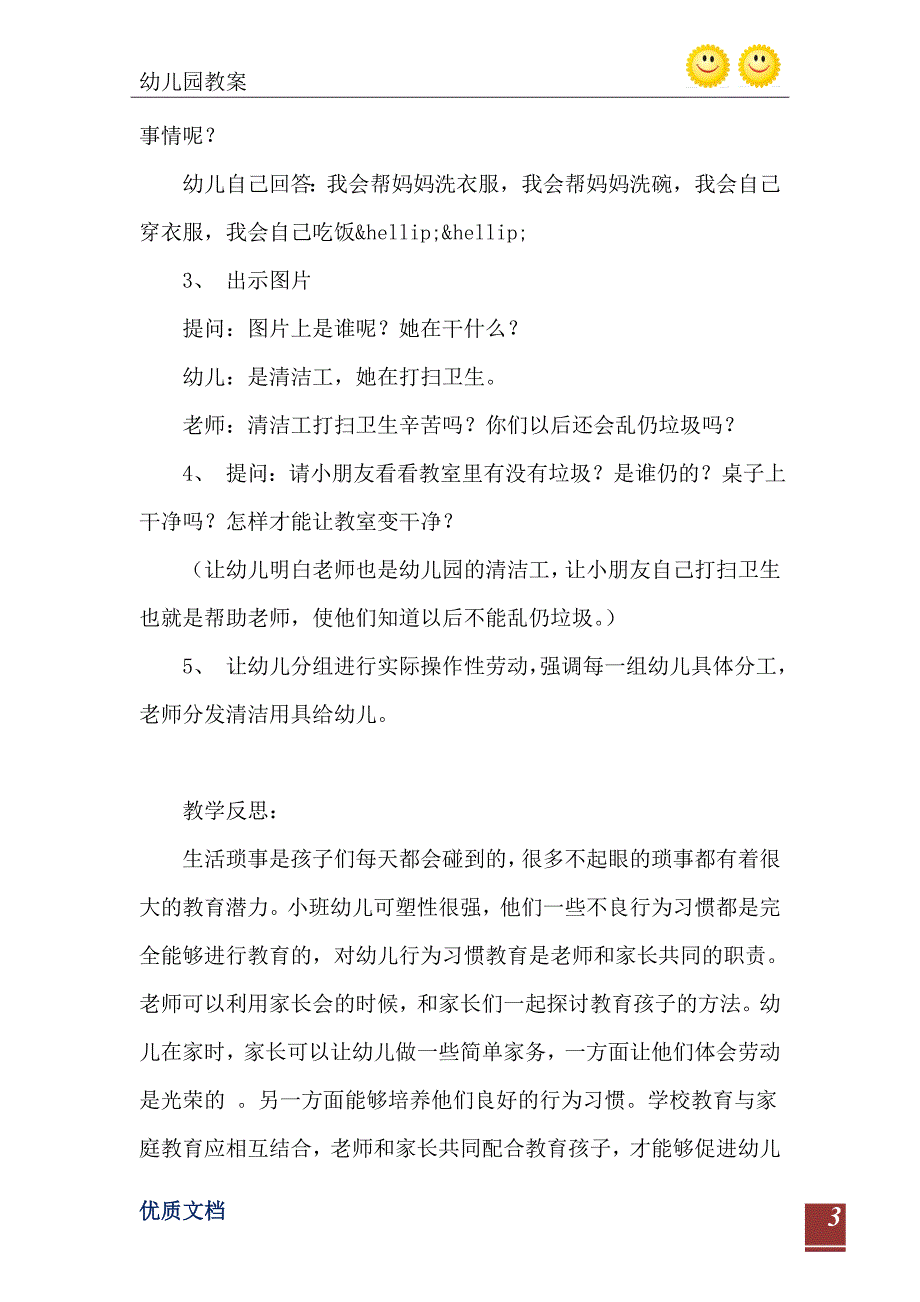 幼儿园教案

事情呢？

幼儿自己回答：我会帮妈妈洗衣服，我会帮妈妈洗碗，我会自己穿衣服，我会自己吃饭&hellip;&hellip;

3、 出示图片

提问：图片上是谁呢？她在干什么？

幼儿：是清洁工，她在打扫卫生。

老师：清洁工打扫卫生辛苦吗？你们以后还会乱仍垃圾吗？

4、 提问：请小朋友看看教室里有没有垃圾？是谁仍的？桌子上干净吗？怎样才能让教室变干净？

（让幼儿明白老师也是幼儿园的清洁工，让小朋友自己打扫卫生也就是帮助老师，使他们知道以后不能乱仍垃圾。）

5、 让幼儿分组进行实际操作性劳动，强调每一组幼儿具体分工，老师分发清洁用具给幼儿。

教学反思：

生活琐事是孩子们每天都会碰到的，很多不起眼的琐事都有着很大的教育潜力。小班幼儿可塑性很强，他们一些不良行为习惯都是完全能够进行教育的，对幼儿行为习惯教育是老师和家长共同的职责。老师可以利用家长会的时候，和家长们一起探讨教育孩子的方法。幼儿在家时，家长可以让幼儿做一些简单家务，一方面让他们体会劳动是光荣的 。另一方面能够培养他们良好的行为习惯。学校教育与家庭教育应相互结合，老师和家长共同配合教育孩子，才能够促进幼儿

优质文档

3